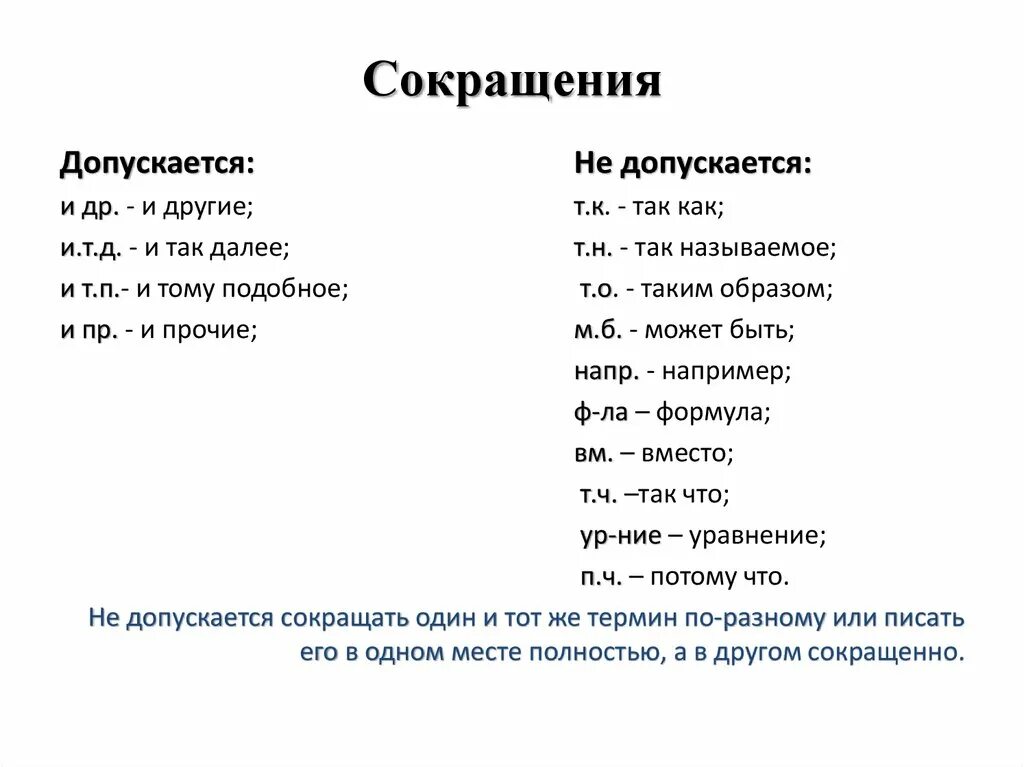 Сокращения

Допускается:
и др. - и другие;
и.т.д. - и так далее;
и т.п.- и тому подобное;
и пр. - и прочие;

Не допускается:
т.к. - так как;
т.н. - так называемое;
т.о. - таким образом;
м.б. - может быть;
напр. - например;
ф-ла – формула;
вм. – вместо;
т.ч. –так что;
ур-ние – уравнение;
п.ч. – потому что.

Не допускается сокращать один и тот же термин по-разному или писать его в одном месте полностью, а в другом сокращенно.